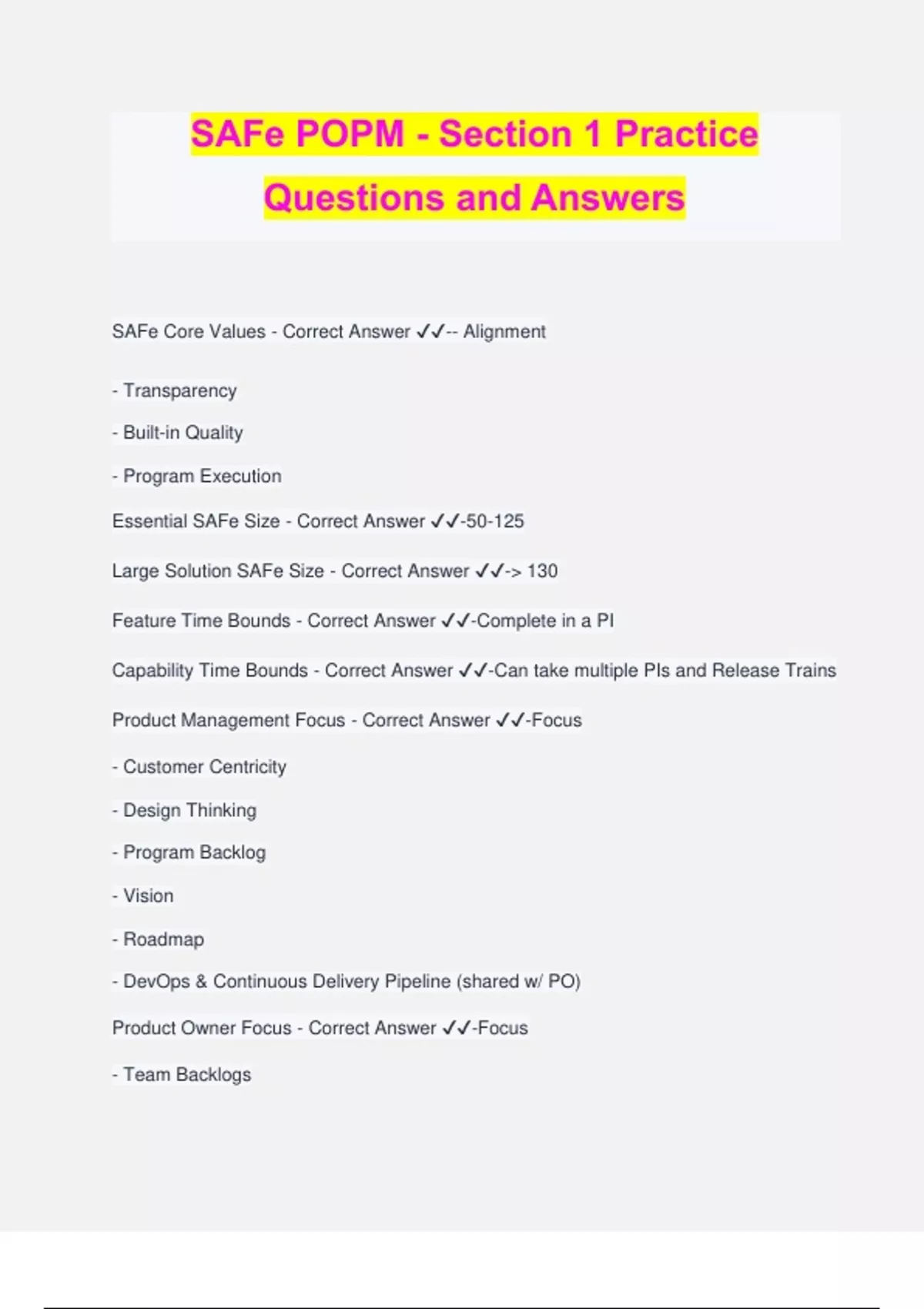 SAFe POPM - Section 1 Practice Questions and Answers

SAFe Core Values - Correct Answer ✓✓-- Alignment

- Transparency

- Built-in Quality

- Program Execution

Essential SAFe Size - Correct Answer ✓✓-50-125

Large Solution SAFe Size - Correct Answer ✓✓-> 130

Feature Time Bounds - Correct Answer ✓✓-Complete in a PI

Capability Time Bounds - Correct Answer ✓✓-Can take multiple PIs and Release Trains

Product Management Focus - Correct Answer ✓✓-Focus

- Customer Centricity

- Design Thinking

- Program Backlog

- Vision

- Roadmap

- DevOps & Continuous Delivery Pipeline (shared w/ PO)

Product Owner Focus - Correct Answer ✓✓-Focus

- Team Backlogs